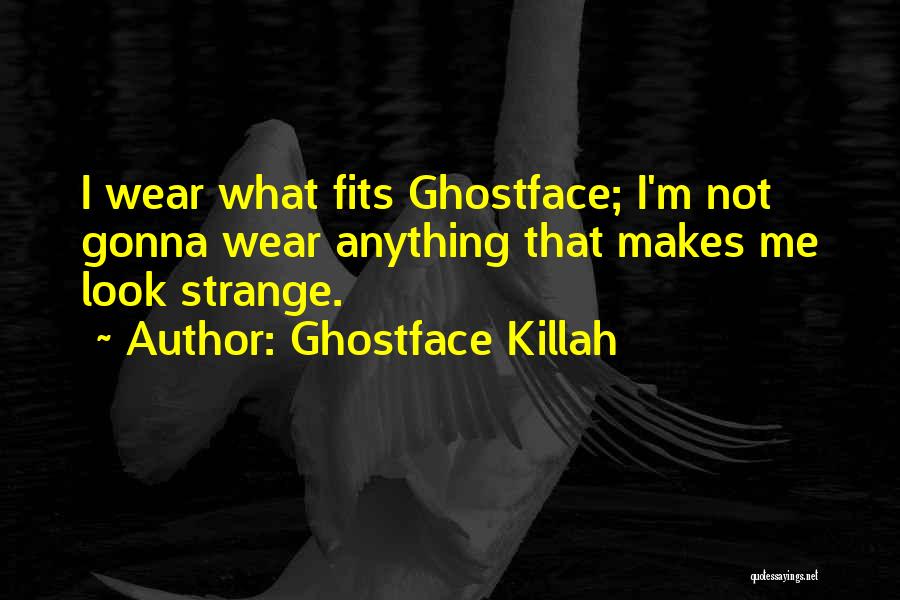 I wear what fits Ghostface; I'm not gonna wear anything that makes me look strange.

~ Author: Ghostface Killah

quotessayings.net